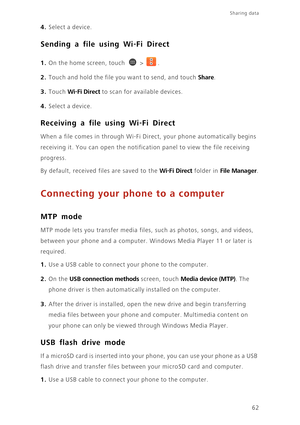 Sharing data

4. Select a device.

Sending a file using Wi-Fi Direct

1. On the home screen, touch > .

2. Touch and hold the file you want to send, and touch Share.

3. Touch Wi-Fi Direct to scan for available devices.

4. Select a device.

Receiving a file using Wi-Fi Direct

When a file comes in through Wi-Fi Direct, your phone automatically begins receiving it. You can open the notification panel to view the file receiving progress.

By default, received files are saved to the Wi-Fi Direct folder in File Manager.

Connecting your phone to a computer

MTP mode

MTP mode lets you transfer media files, such as photos, songs, and videos, between your phone and a computer. Windows Media Player 11 or later is required.

1. Use a USB cable to connect your phone to the computer.

2. On the USB connection methods screen, touch Media device (MTP). The phone driver is then automatically installed on the computer.

3. After the driver is installed, open the new drive and begin transferring media files between your phone and computer. Multimedia content on your phone can only be viewed through Windows Media Player.

USB flash drive mode

If a microSD card is inserted into your phone, you can use your phone as a USB flash drive and transfer files between your microSD card and computer.

1. Use a USB cable to connect your phone to the computer.

62